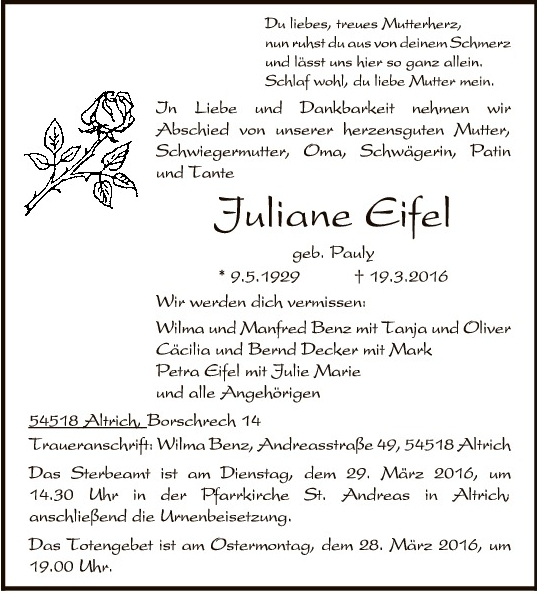 Du liebes, treues Mutterherz,
nun ruhst du aus von deinem Schmerz
und lässt uns hier so ganz allein.
Schlaf wohl, du liebe Mutter mein.

In Liebe und Dankbarkeit nehmen wir Abschied von unserer herzensguten Mutter, Schwiegermutter, Oma, Schwägerin, Patin und Tante

Juliane Eifel

geb. Pauly

* 9.5.1929 † 19.3.2016

Wir werden dich vermissen:

Wilma und Manfred Benz mit Tanja und Oliver
Cäcilia und Bernd Decker mit Mark
Petra Eifel mit Julie Marie
und alle Angehörigen

54518 Altrich, Borschrech 14

Traueranschrift: Wilma Benz, Andreasstraße 49, 54518 Altrich

Das Sterbeamt ist am Dienstag, dem 29. März 2016, um 14.30 Uhr in der Pfarrkirche St. Andreas in Altrich, anschließend die Urnenbeisetzung.

Das Totengebet ist am Ostermontag, dem 28. März 2016, um 19.00 Uhr.